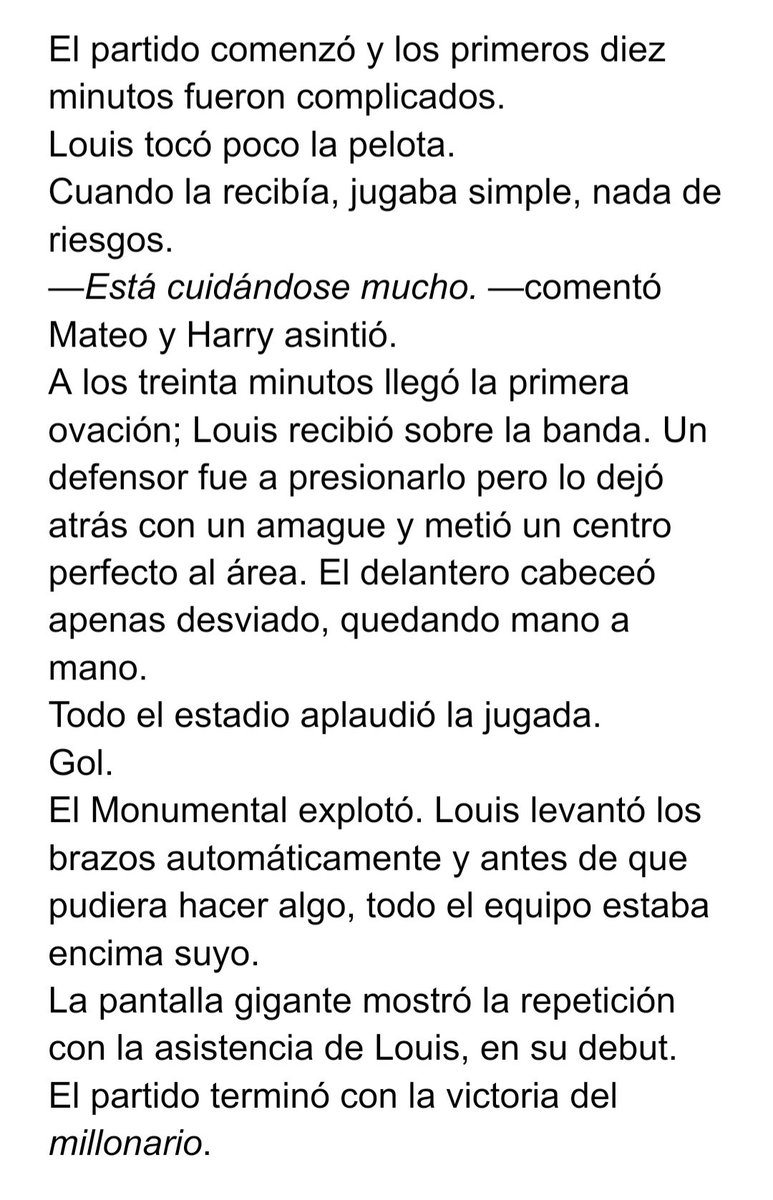 El partido comenzó y los primeros diez minutos fueron complicados.
Louis tocó poco la pelota.
Cuando la recibía, jugaba simple, nada de riesgos.
—Está cuidándose mucho. —comentó Mateo y Harry asintió.
A los treinta minutos llegó la primera ovación; Louis recibió sobre la banda. Un defensor fue a presionarlo pero lo dejó atrás con un amague y metió un centro perfecto al área. El delantero cabeceó apenas desviado, quedando mano a mano.
Todo el estadio aplaudió la jugada.
Gol.
El Monumental explotó. Louis levantó los brazos automáticamente y antes de que pudiera hacer algo, todo el equipo estaba encima suyo.
La pantalla gigante mostró la repetición con la asistencia de Louis, en su debut.
El partido terminó con la victoria del millonario.